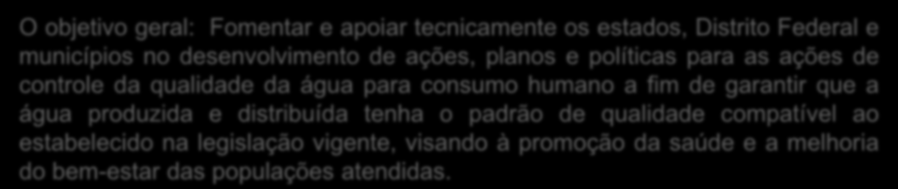 O objetivo geral: Fomentar e apoiar tecnicamente os estados, Distrito Federal e municípios no desenvolvimento de ações, planos e políticas para as ações de controle da qualidade da água para consumo humano a fim de garantir que a água produzida e distribuída tenha o padrão de qualidade compatível ao estabelecido na legislação vigente, visando à promoção da saúde e a melhoria do bem-estar das populações atendidas.